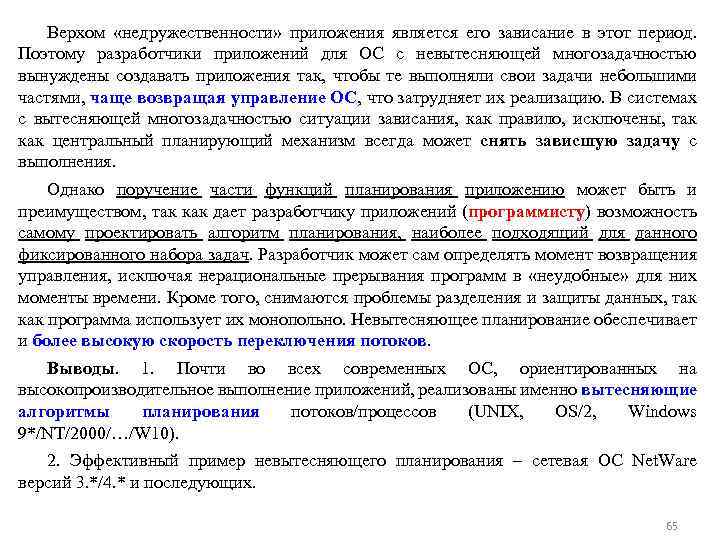 Верхом «недружественности» приложения является его зависание в этот период. Поэтому разработчики приложений для ОС с невытесняющей многозадачностью вынуждены создавать приложения так, чтобы те выполняли свои задачи небольшими частями, чаще возвращая управление ОС, что затрудняет их реализацию. В системах с вытесняющей многозадачностью ситуации зависания, как правило, исключены, так как центральный планирующий механизм всегда может снять зависшую задачу с выполнения.

Однако поручение части функций планирования приложению может быть и преимуществом, так как дает разработчику приложений (программисту) возможность самому проектировать алгоритм планирования, наиболее подходящий для данного фиксированного набора задач. Разработчик может сам определять момент возвращения управления, исключая нерациональные прерывания программ в «неудобные» для них моменты времени. Кроме того, снимаются проблемы разделения и защиты данных, так как программа использует их монопольно. Невытесняющее планирование обеспечивает и более высокую скорость переключения потоков.

Выводы. 1. Почти во всех современных ОС, ориентированных на высокопроизводительное выполнение приложений, реализованы именно вытесняющие алгоритмы планирования потоков/процессов (UNIX, OS/2, Windows 9*/NT/2000/…/W10).

2. Эффективный пример невытесняющего планирования – сетевая ОС NetWare версий 3.*/4.* и последующих.

65